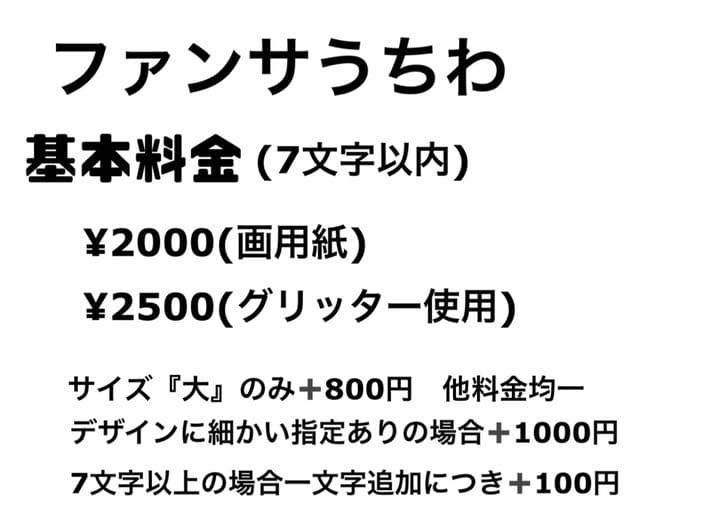 ファンサうちわ

基本料金 (7文字以内)

¥2000(画用紙)

¥2500(グリッター使用)

サイズ『大』のみ＋800円　他料金均一

デザインに細かい指定ありの場合＋1000円

7文字以上の場合一文字追加につき＋100円